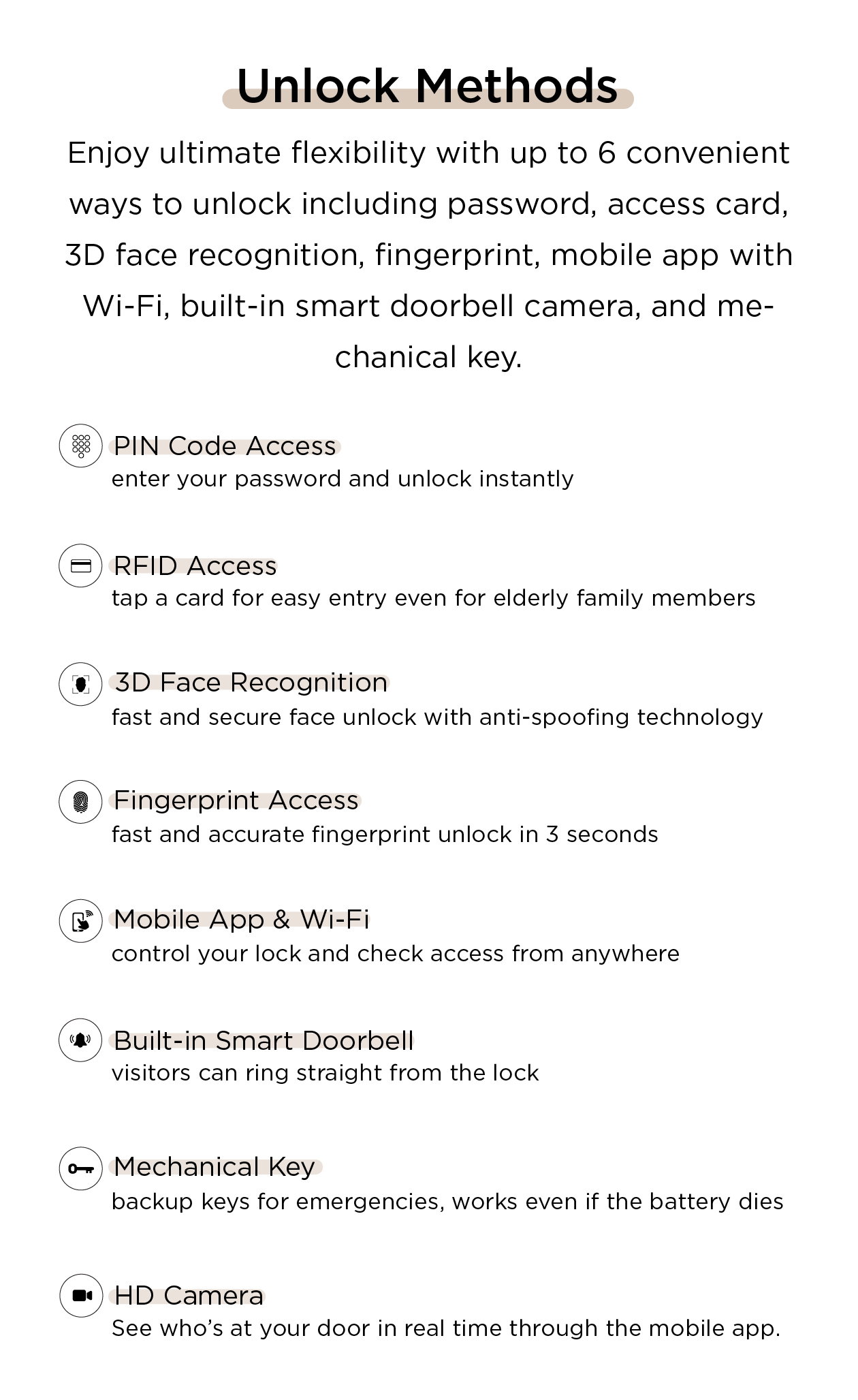 Unlock Methods

Enjoy ultimate flexibility with up to 6 convenient ways to unlock including password, access card, 3D face recognition, fingerprint, mobile app with Wi-Fi, built-in smart doorbell camera, and mechanical key.

PIN Code Access
enter your password and unlock instantly

RFID Access
tap a card for easy entry even for elderly family members

3D Face Recognition
fast and secure face unlock with anti-spoofing technology

Fingerprint Access
fast and accurate fingerprint unlock in 3 seconds

Mobile App & Wi-Fi
control your lock and check access from anywhere

Built-in Smart Doorbell
visitors can ring straight from the lock

Mechanical Key
backup keys for emergencies, works even if the battery dies

HD Camera
See who's at your door in real time through the mobile app.